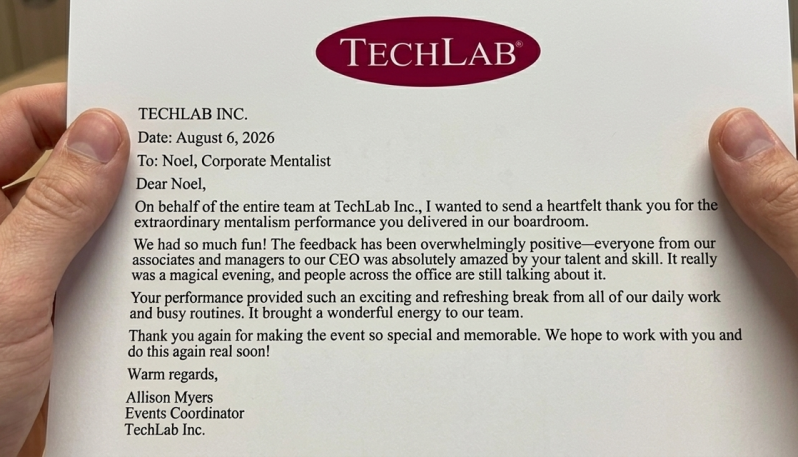 TECHLAB®

TECHLAB INC.
Date: August 6, 2026
To: Noel, Corporate Mentalist

Dear Noel,

On behalf of the entire team at TechLab Inc., I wanted to send a heartfelt thank you for the extraordinary mentalism performance you delivered in our boardroom.

We had so much fun! The feedback has been overwhelmingly positive—everyone from our associates and managers to our CEO was absolutely amazed by your talent and skill. It really was a magical evening, and people across the office are still talking about it.

Your performance provided such an exciting and refreshing break from all of our daily work and busy routines. It brought a wonderful energy to our team.

Thank you again for making the event so special and memorable. We hope to work with you and do this again real soon!

Warm regards,

Allison Myers
Events Coordinator
TechLab Inc.